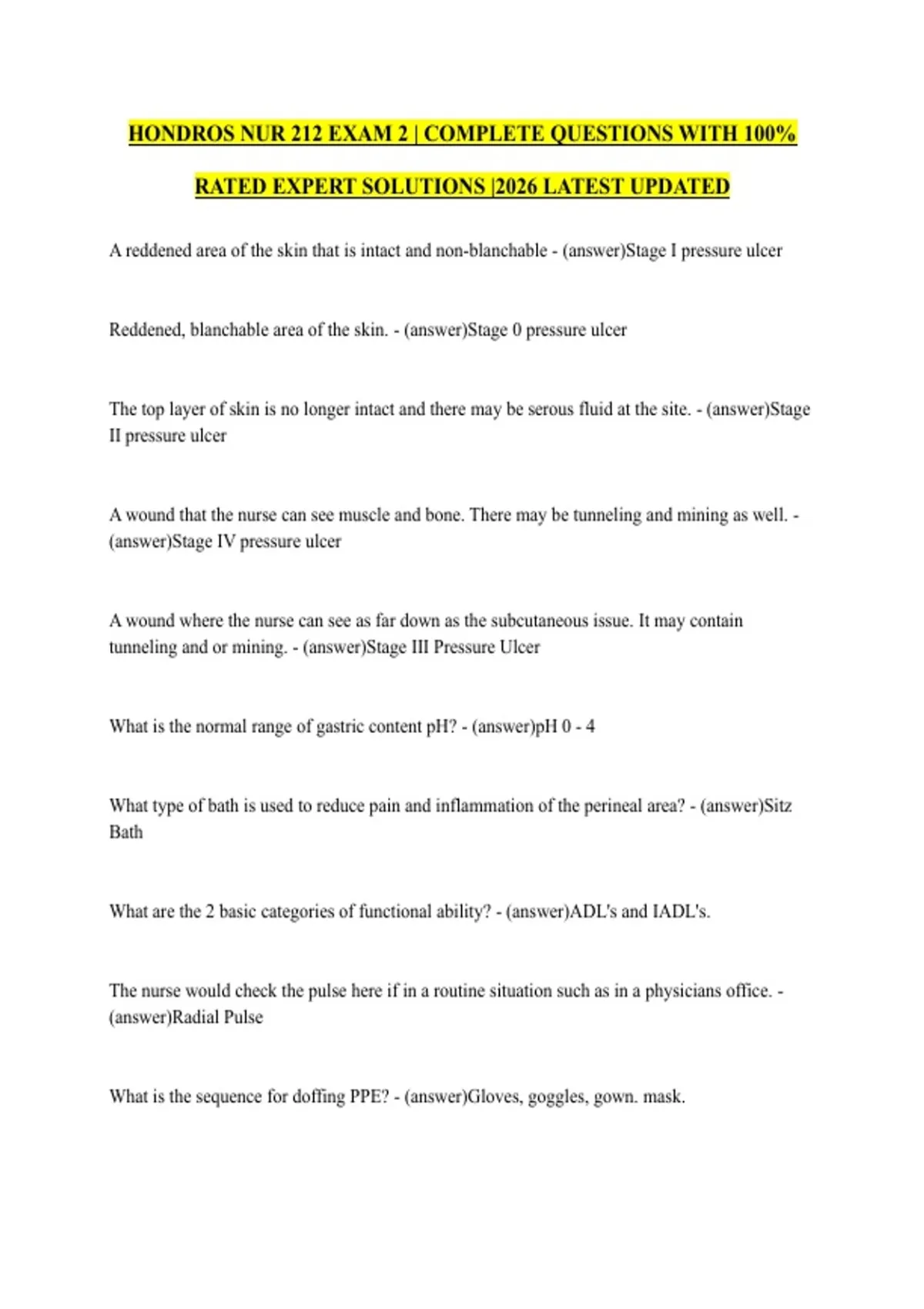 HONDROS NUR 212 EXAM 2 | COMPLETE QUESTIONS WITH 100% RATED EXPERT SOLUTIONS |2026 LATEST UPDATED

A reddened area of the skin that is intact and non-blanchable - (answer)Stage I pressure ulcer

Reddened, blanchable area of the skin. - (answer)Stage 0 pressure ulcer

The top layer of skin is no longer intact and there may be serous fluid at the site. - (answer)Stage II pressure ulcer

A wound that the nurse can see muscle and bone. There may be tunneling and mining as well. - (answer)Stage IV pressure ulcer

A wound where the nurse can see as far down as the subcutaneous issue. It may contain tunneling and or mining. - (answer)Stage III Pressure Ulcer

What is the normal range of gastric content pH? - (answer)pH 0 - 4

What type of bath is used to reduce pain and inflammation of the perineal area? - (answer)Sitz Bath

What are the 2 basic categories of functional ability? - (answer)ADL's and IADL's.

The nurse would check the pulse here if in a routine situation such as in a physicians office. - (answer)Radial Pulse

What is the sequence for doffing PPE? - (answer)Gloves, goggles, gown. mask.